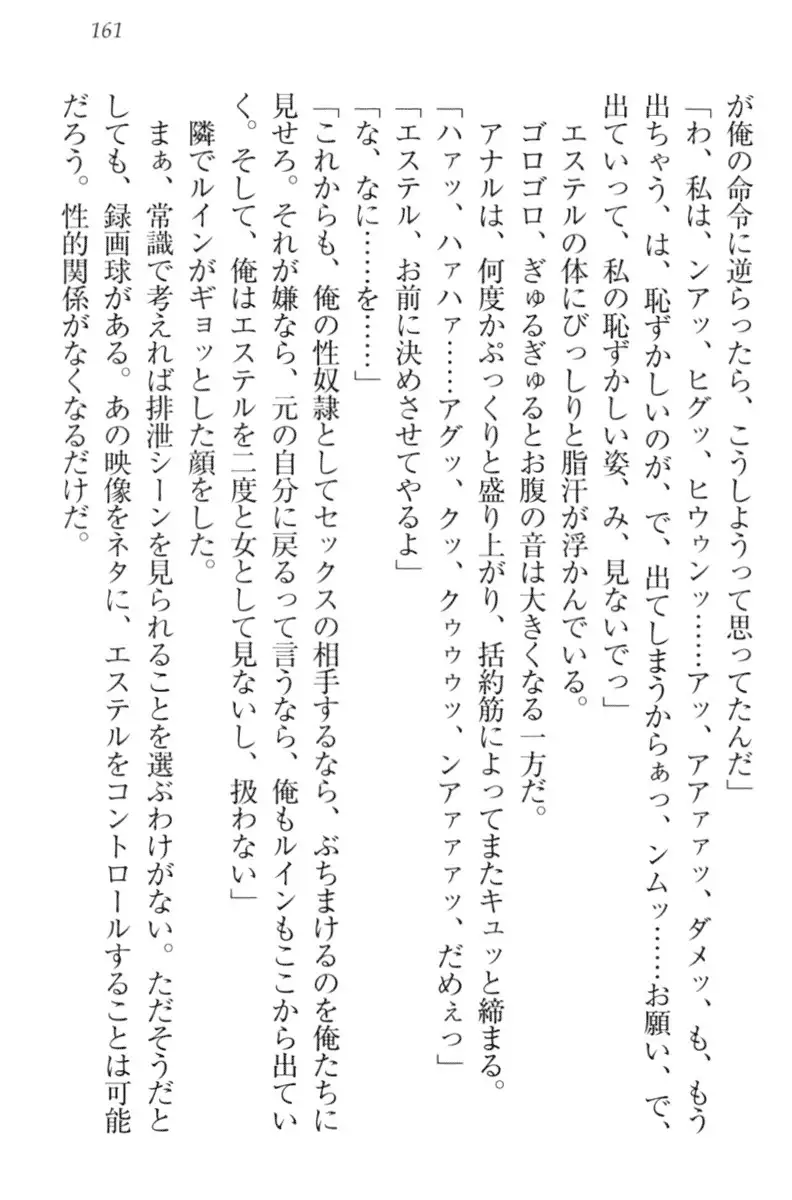 161

が俺の命令に逆らったら、こうしようって思ってたんだ」

「わ、私は、ンアッ、ヒグッ、ヒウゥンッ……アッ、アアァァッ、ダメッ、も、もう出ちゃう、は、恥ずかしいのが、で、出てしまうからぁっ、ンムッ……お願い、で、出ていって、私の恥ずかしい姿、み、見ないでっ」

エステルの体にびっしりと脂汗が浮かんでいる。

ゴロゴロ、ぎゅるぎゅるとお腹の音は大きくなる一方だ。

アナルは、何度かぷっくりと盛り上がり、括約筋によってまたキュッと締まる。

「ハァッ、ハァハァ……アグッ、クッ、クゥゥッ、ンアァァッ、だめぇっ」

「エステル、お前に決めさせてやるよ」

「な、なに……を……」

「これからも、俺の性奴隷としてセックスの相手するなら、ぶちまけるのを俺たちに見せろ。それが嫌なら、元の自分に戻るって言うなら、俺もルインもここから出ていく。そして、俺はエステルを二度と女として見ないし、扱わない」

隣でルインがギョッとした顔をした。

まぁ、常識で考えれば排泄シーンを見られることを選ぶわけがない。ただそうだとしても、録画球がある。あの映像をネタに、エステルをコントロールすることは可能だろう。性的関係がなくなるだけだ。